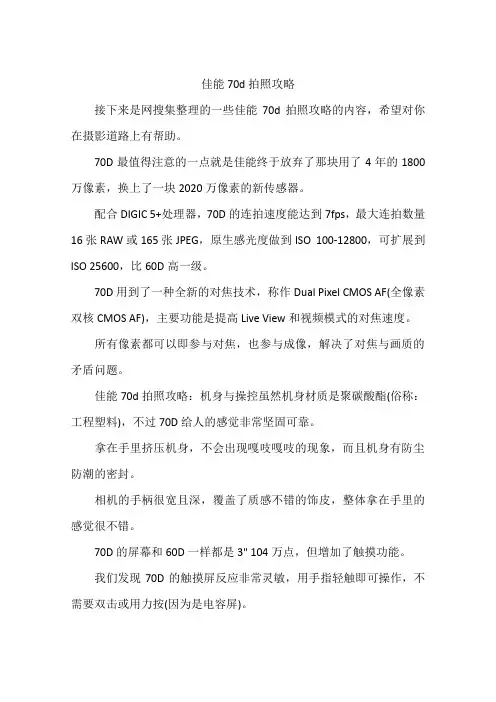 佳能 70d 拍照攻略

接下来是网搜集整理的一些佳能 70d 拍照攻略的内容，希望对你在摄影道路上有帮助。

70D 最值得注意的一点就是佳能终于放弃了那块用了 4 年的 1800 万像素，换上了一块 2020 万像素的新传感器。

配合 DIGIC 5+处理器，70D 的连拍速度能达到 7fps，最大连拍数量 16 张 RAW 或 165 张 JPEG，原生感光度做到 ISO 100-12800，可扩展到 ISO 25600，比 60D 高一级。

70D 用到了一种全新的对焦技术，称作 Dual Pixel CMOS AF(全像素双核 CMOS AF)，主要功能是提高 Live View 和视频模式的对焦速度。

所有像素都可以即参与对焦，也参与成像，解决了对焦与画质的矛盾问题。

佳能 70d 拍照攻略：机身与操控虽然机身材质是聚碳酸酯(俗称：工程塑料)，不过 70D 给人的感觉非常坚固可靠。

拿在手里挤压机身，不会出现嘎吱嘎吱的现象，而且机身有防尘防潮的密封。

相机的手柄很宽且深，覆盖了质感不错的饰皮，整体拿在手里的感觉很不错。

70D 的屏幕和 60D 一样都是 3" 104 万点，但增加了触摸功能。

我们发现 70D 的触摸屏反应非常灵敏，用手指轻触即可操作，不需要双击或用力按(因为是电容屏)。